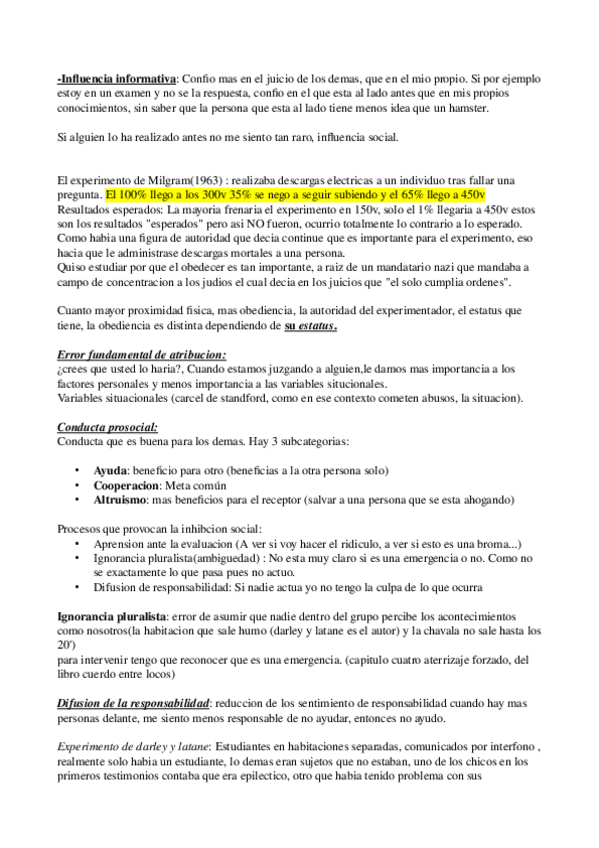 -Influencia informativa: Confio mas en el juicio de los demas, que en el mio propio. Si por ejemplo estoy en un examen y no se la respuesta, confio en el que esta al lado antes que en mis propios conocimientos, sin saber que la persona que esta al lado tiene menos idea que un hamster.

Si alguien lo ha realizado antes no me siento tan raro, influencia social.

El experimento de Milgram(1963) : realizaba descargas electricas a un individuo tras fallar una pregunta. El 100% llego a los 300v 35% se nego a seguir subiendo y el 65% llego a 450v
Resultados esperados: La mayoria frenaria el experimento en 150v, solo el 1% llegaria a 450v estos son los resultados "esperados" pero asi NO fueron, ocurrio totalmente lo contrario a lo esperado. Como habia una figura de autoridad que decia continue que es importante para el experimento, eso hacia que le administrase descargas mortales a una persona.
Quiso estudiar por que el obedecer es tan importante, a raiz de un mandatario nazi que mandaba a campo de concentracion a los judios el cual decia en los juicios que "el solo cumplia ordenes".

Cuanto mayor proximidad fisica, mas obediencia, la autoridad del experimentador, el estatus que tiene, la obediencia es distinta dependiendo de su estatus.

Error fundamental de atribucion:
¿crees que usted lo haria?, Cuando estamos juzgando a alguien,le damos mas importancia a los factores personales y menos importancia a las variables situcionales.
Variables situacionales (carcel de standford, como en ese contexto cometen abusos, la situacion).

Conducta prosocial:
Conducta que es buena para los demas. Hay 3 subcategorias:

• Ayuda: beneficio para otro (beneficias a la otra persona solo)
• Cooperacion: Meta común
• Altruismo: mas beneficios para el receptor (salvar a una persona que se esta ahogando)

Procesos que provocan la inhibcion social:
• Aprension ante la evaluacion (A ver si voy hacer el ridiculo, a ver si esto es una broma...)
• Ignorancia pluralista(ambiguedad) : No esta muy claro si es una emergencia o no. Como no se exactamente lo que pasa pues no actuo.
• Difusion de responsabilidad: Si nadie actua yo no tengo la culpa de lo que ocurra

Ignorancia pluralista: error de asumir que nadie dentro del grupo percibe los acontecimientos como nosotros(la habitacion que sale humo (darley y latane es el autor) y la chavala no sale hasta los 20')
para intervenir tengo que reconocer que es una emergencia. (capitulo cuatro aterrizaje forzado, del libro cuerdo entre locos)

Difusion de la responsabilidad: reduccion de los sentimiento de responsabilidad cuando hay mas personas delante, me siento menos responsable de no ayudar, entonces no ayudo.

Experimento de darley y latane: Estudiantes en habitaciones separadas, comunicados por interfono , realmente solo habia un estudiante, lo demas eran sujetos que no estaban, uno de los chicos en los primeros testimonios contaba que era epilectico, otro que habia tenido problema con sus